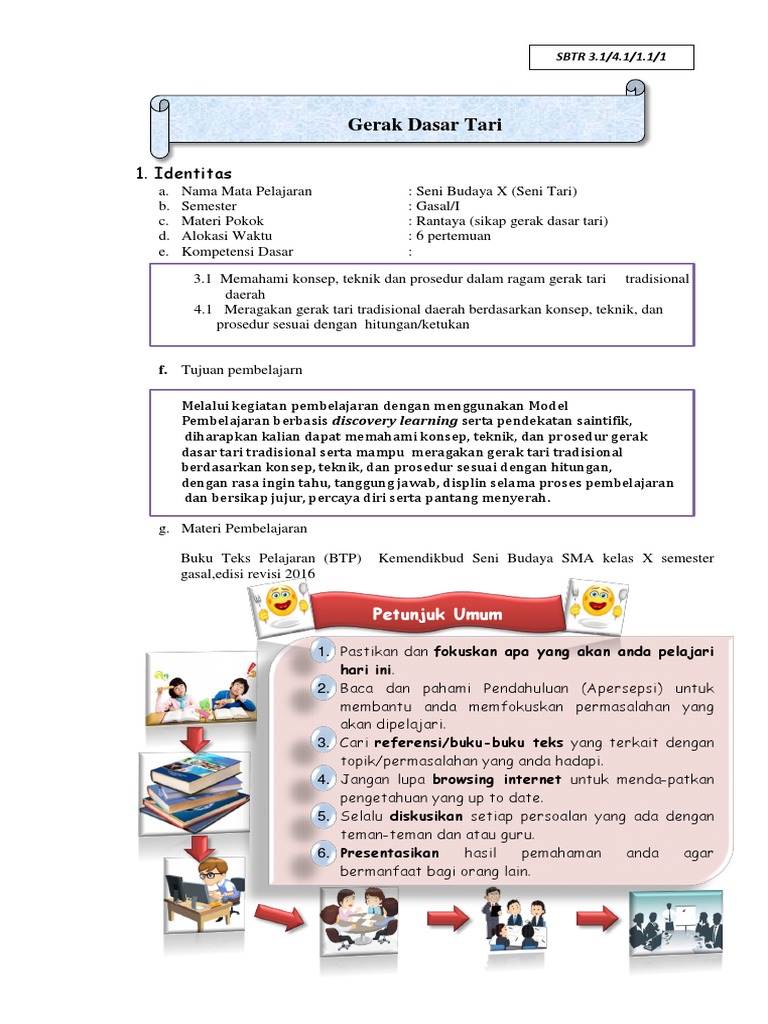 SBTR 3.1/4.1/1.1/1

Gerak Dasar Tari

1. Identitas

a. Nama Mata Pelajaran : Seni Budaya X (Seni Tari)
b. Semester : Gasal/I
c. Materi Pokok : Rantaya (sikap gerak dasar tari)
d. Alokasi Waktu : 6 pertemuan
e. Kompetensi Dasar :

3.1 Memahami konsep, teknik dan prosedur dalam ragam gerak tari tradisional daerah
4.1 Meragakan gerak tari tradisional daerah berdasarkan konsep, teknik, dan prosedur sesuai dengan hitungan/ketukan

f. Tujuan pembelajarn

Melalui kegiatan pembelajaran dengan menggunakan Model Pembelajaran berbasis discovery learning serta pendekatan saintifik, diharapkan kalian dapat memahami konsep, teknik, dan prosedur gerak dasar tari tradisional serta mampu meragakan gerak tari tradisional berdasarkan konsep, teknik, dan prosedur sesuai dengan hitungan, dengan rasa ingin tahu, tanggung jawab, displin selama proses pembelajaran dan bersikap jujur, percaya diri serta pantang menyerah.

g. Materi Pembelajaran

Buku Teks Pelajaran (BTP) Kemendikbud Seni Budaya SMA kelas X semester gasal,edisi revisi 2016

Petunjuk Umum

1. Pastikan dan fokuskan apa yang akan anda pelajari hari ini.
2. Baca dan pahami Pendahuluan (Apersepsi) untuk membantu anda memfokuskan permasalahan yang akan dipelajari.
3. Cari referensi/buku-buku teks yang terkait dengan topik/permasalahan yang anda hadapi.
4. Jangan lupa browsing internet untuk menda-patkan pengetahuan yang up to date.
5. Selalu diskusikan setiap persoalan yang ada dengan teman-teman dan atau guru.
6. Presentasikan hasil pemahaman anda agar bermanfaat bagi orang lain.